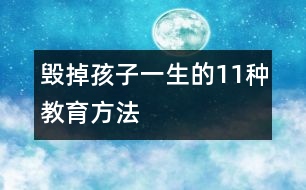 毁掉孩子一生的11种教育方法